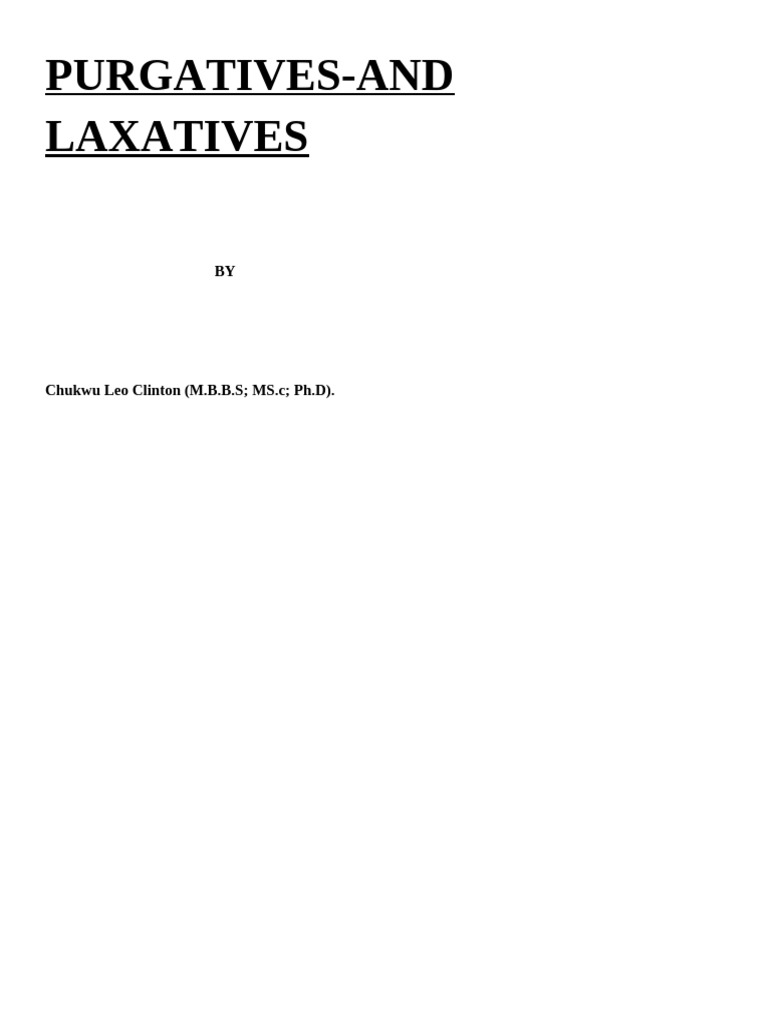 PURGATIVES-AND LAXATIVES

BY

Chukwu Leo Clinton (M.B.B.S; MS.c; Ph.D).